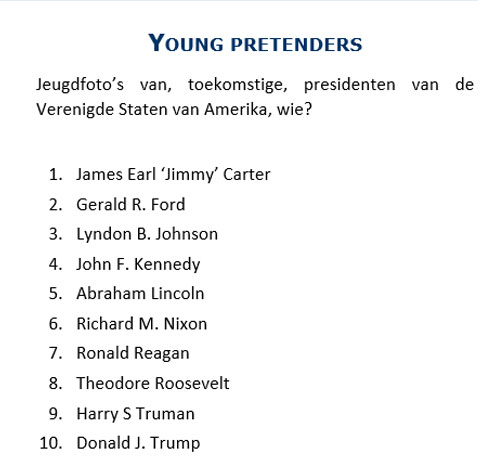 YOUNG PRETENDERS

Jeugdfoto’s van, toekomstige, presidenten van de Verenigde Staten van Amerika, wie?

1. James Earl ‘Jimmy’ Carter
2. Gerald R. Ford
3. Lyndon B. Johnson
4. John F. Kennedy
5. Abraham Lincoln
6. Richard M. Nixon
7. Ronald Reagan
8. Theodore Roosevelt
9. Harry S Truman
10. Donald J. Trump